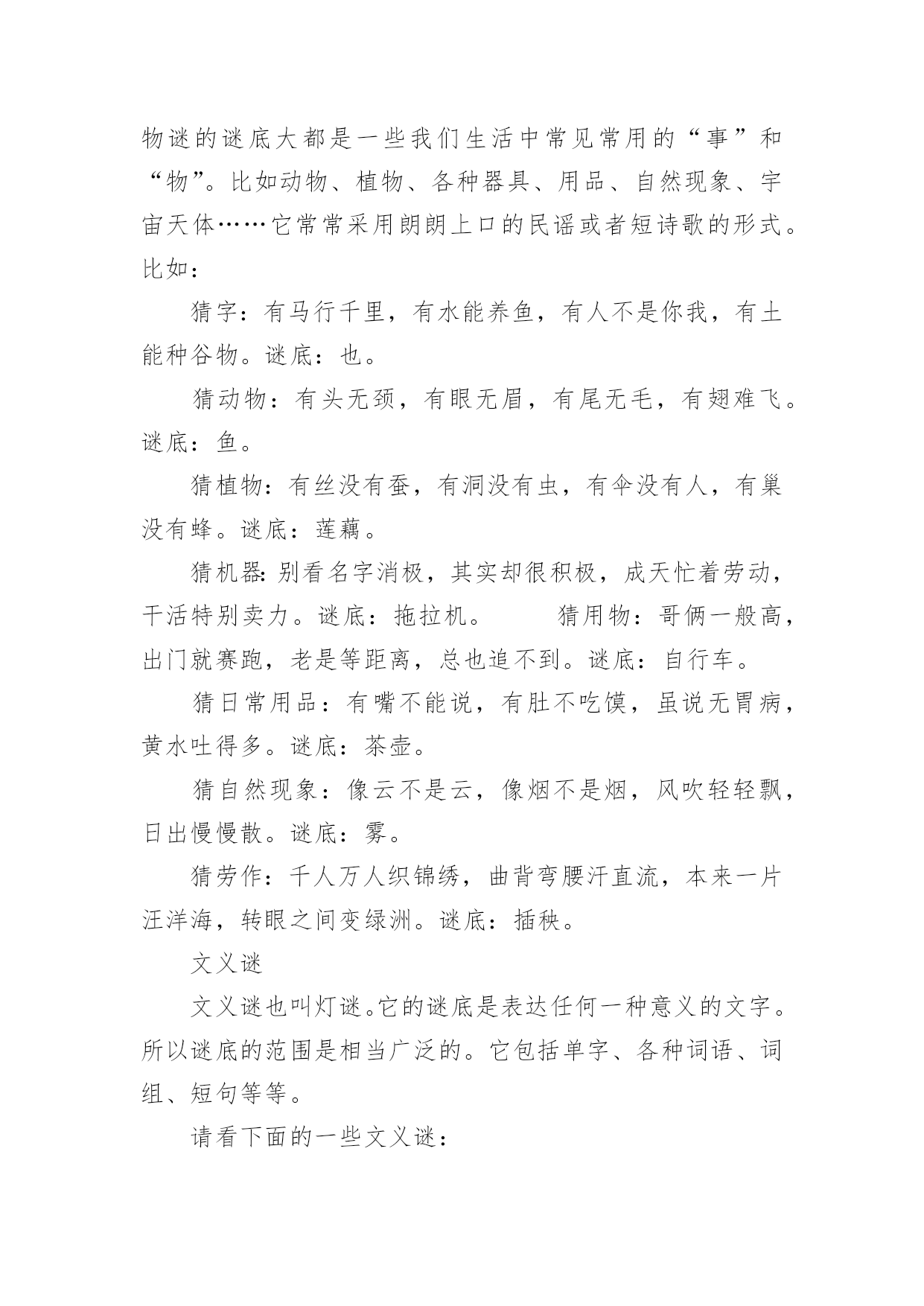 物谜的谜底大都是一些我们生活中常见常用的“事”和“物”。比如动物、植物、各种器具、用品、自然现象、宇宙天体……它常常采用朗朗上口的民谣或者短诗歌的形式。比如：

猜字：有马行千里，有水能养鱼，有人不是你我，有土能种谷物。谜底：也。

猜动物：有头无颈，有眼无眉，有尾无毛，有翅难飞。谜底：鱼。

猜植物：有丝没有蚕，有洞没有虫，有伞没有人，有巢没有蜂。谜底：莲藕。

猜机器：别看名字消极，其实却很积极，成天忙着劳动，干活特别卖力。谜底：拖拉机。　　猜用物：哥俩一般高，出门就赛跑，老是等距离，总也追不到。谜底：自行车。

猜日常用品：有嘴不能说，有肚不吃馍，虽说无胃病，黄水吐得多。谜底：茶壶。

猜自然现象：像云不是云，像烟不是烟，风吹轻轻飘，日出慢慢散。谜底：雾。

猜劳作：千人万人织锦绣，曲背弯腰汗直流，本来一片汪洋海，转眼之间变绿洲。谜底：插秧。

文义谜

文义谜也叫灯谜。它的谜底是表达任何一种意义的文字。所以谜底的范围是相当广泛的。它包括单字、各种词语、词组、短句等等。

请看下面的一些文义谜：